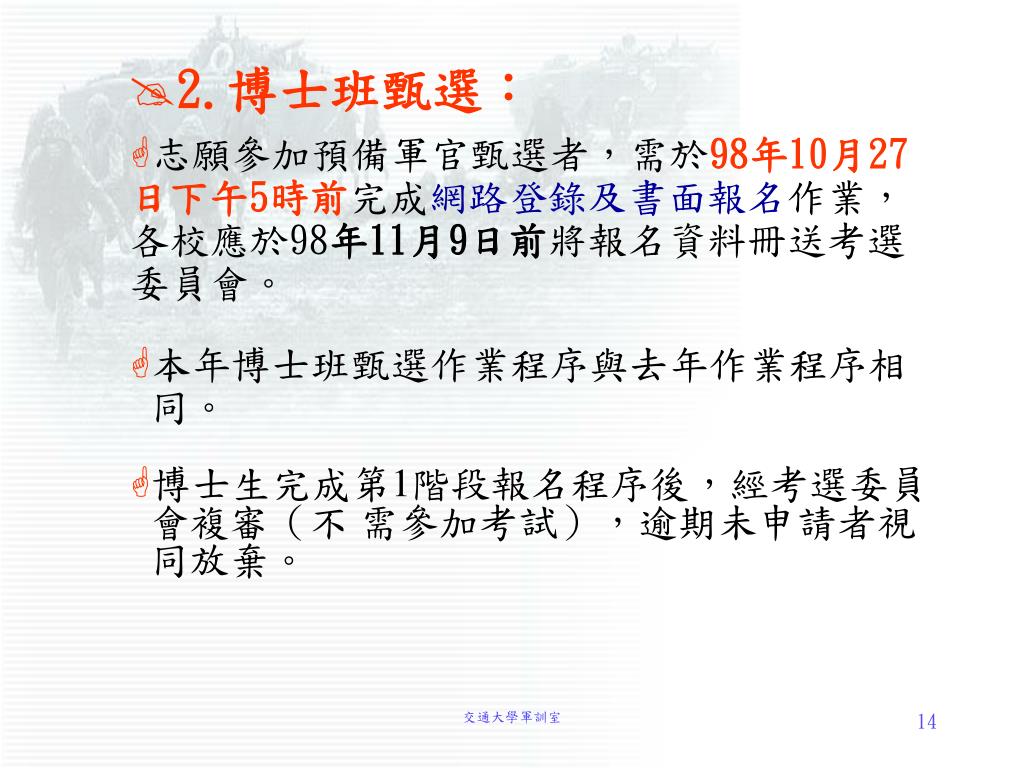 2. 博士班甄選：

志願參加預備軍官甄選者，需於98年10月27日下午5時前完成網路登錄及書面報名作業，各校應於98年11月9日前將報名資料冊送考選委員會。

本年博士班甄選作業程序與去年作業程序相同。

博士生完成第1階段報名程序後，經考選委員會複審（不 需參加考試），逾期未申請者視同放棄。

交通大學軍訓室

14